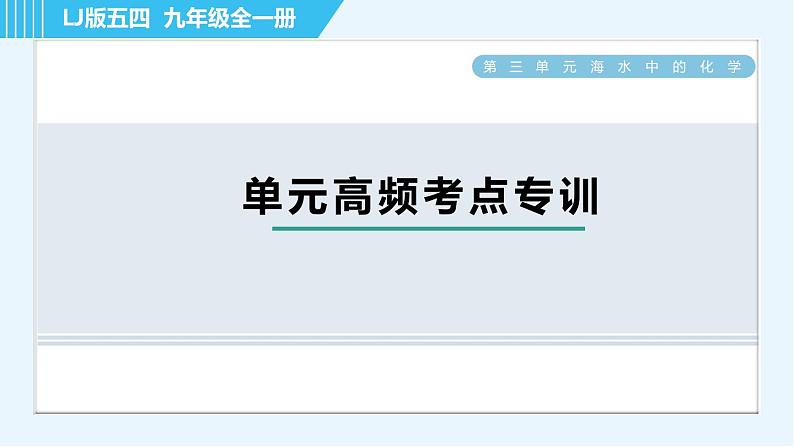 LJ版五四 九年级全一册

第三单元海水中的化学

单元高频考点专训